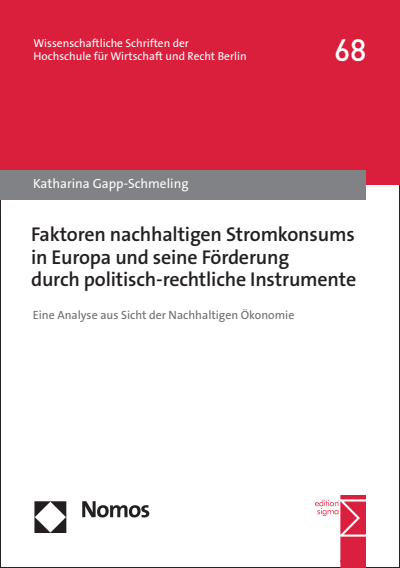 Wissenschaftliche Schriften der Hochschule für Wirtschaft und Recht Berlin

68

Katharina Gapp-Schmeling

Faktoren nachhaltigen Stromkonsums in Europa und seine Förderung durch politisch-rechtliche Instrumente

Eine Analyse aus Sicht der Nachhaltigen Ökonomie

Nomos

edition sigma